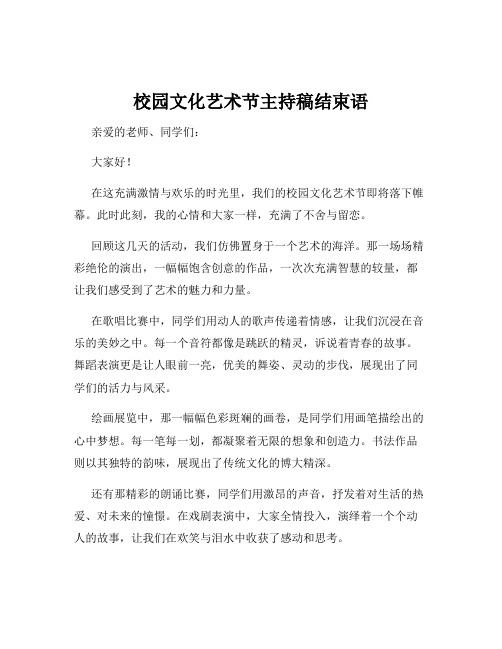 校园文化艺术节主持稿结束语

亲爱的老师、同学们：

大家好！

在这充满激情与欢乐的时光里，我们的校园文化艺术节即将落下帷幕。此时此刻，我的心情和大家一样，充满了不舍与留恋。

回顾这几天的活动，我们仿佛置身于一个艺术的海洋。那一场场精彩绝伦的演出，一幅幅饱含创意的作品，一次次充满智慧的较量，都让我们感受到了艺术的魅力和力量。

在歌唱比赛中，同学们用动人的歌声传递着情感，让我们沉浸在音乐的美妙之中。每一个音符都像是跳跃的精灵，诉说着青春的故事。舞蹈表演更是让人眼前一亮，优美的舞姿、灵动的步伐，展现出了同学们的活力与风采。

绘画展览中，那一幅幅色彩斑斓的画卷，是同学们用画笔描绘出的心中梦想。每一笔每一划，都凝聚着无限的想象和创造力。书法作品则以其独特的韵味，展现出了传统文化的博大精深。

还有那精彩的朗诵比赛，同学们用激昂的声音，抒发着对生活的热爱、对未来的憧憬。在戏剧表演中，大家全情投入，演绎着一个个动人的故事，让我们在欢笑与泪水中收获了感动和思考。